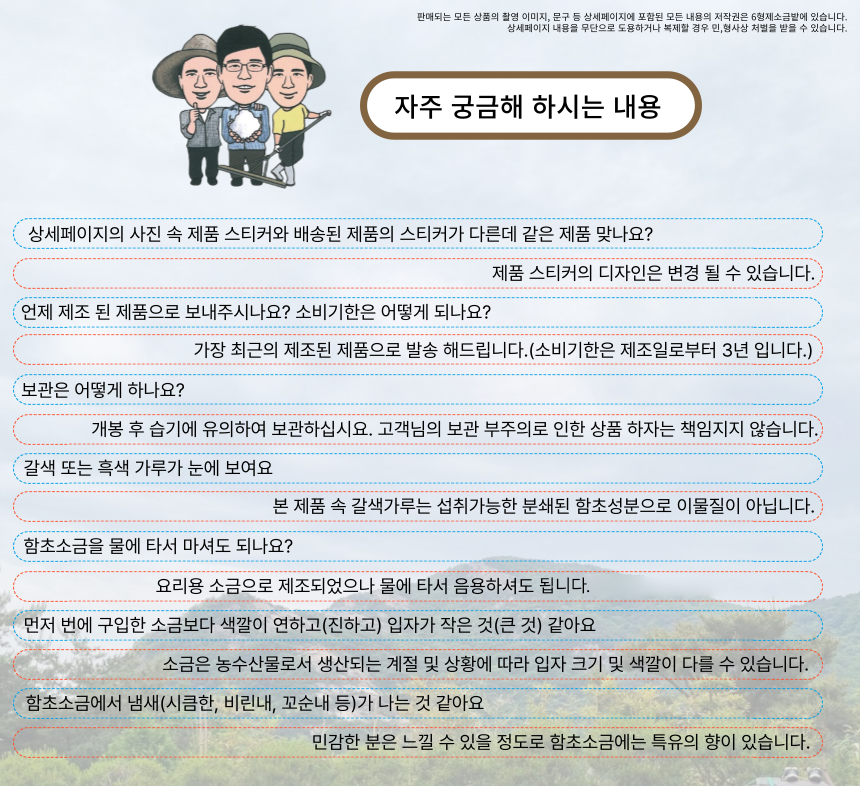 판매되는 모든 상품의 촬영 이미지, 문구 등 상세페이지에 포함된 모든 내용의 저작권은 6형제소금밭에 있습니다.
상세페이지 내용을 무단으로 도용하거나 복제할 경우 민,형사상 처벌을 받을 수 있습니다.

자주 궁금해 하시는 내용

상세페이지의 사진 속 제품 스티커와 배송된 제품의 스티커가 다른데 같은 제품 맞나요?

제품 스티커의 디자인은 변경 될 수 있습니다.

언제 제조 된 제품으로 보내주시나요? 소비기한은 어떻게 되나요?

가장 최근의 제조된 제품으로 발송 해드립니다.(소비기한은 제조일로부터 3년 입니다.)

보관은 어떻게 하나요?

개봉 후 습기에 유의하여 보관하십시요. 고객님의 보관 부주의로 인한 상품 하자는 책임지지 않습니다.

갈색 또는 흑색 가루가 눈에 보여요

본 제품 속 갈색가루는 섭취가능한 분쇄된 함초성분으로 이물질이 아닙니다.

함초소금을 물에 타서 마셔도 되나요?

요리용 소금으로 제조되었으나 물에 타서 음용하셔도 됩니다.

먼저 번에 구입한 소금보다 색깔이 연하고(진하고) 입자가 작은 것(큰 것) 같아요

소금은 농수산물로서 생산되는 계절 및 상황에 따라 입자 크기 및 색깔이 다를 수 있습니다.

함초소금에서 냄새(시큼한, 비린내, 꼬순내 등)가 나는 것 같아요

민감한 분은 느낄 수 있을 정도로 함초소금에는 특유의 향이 있습니다.